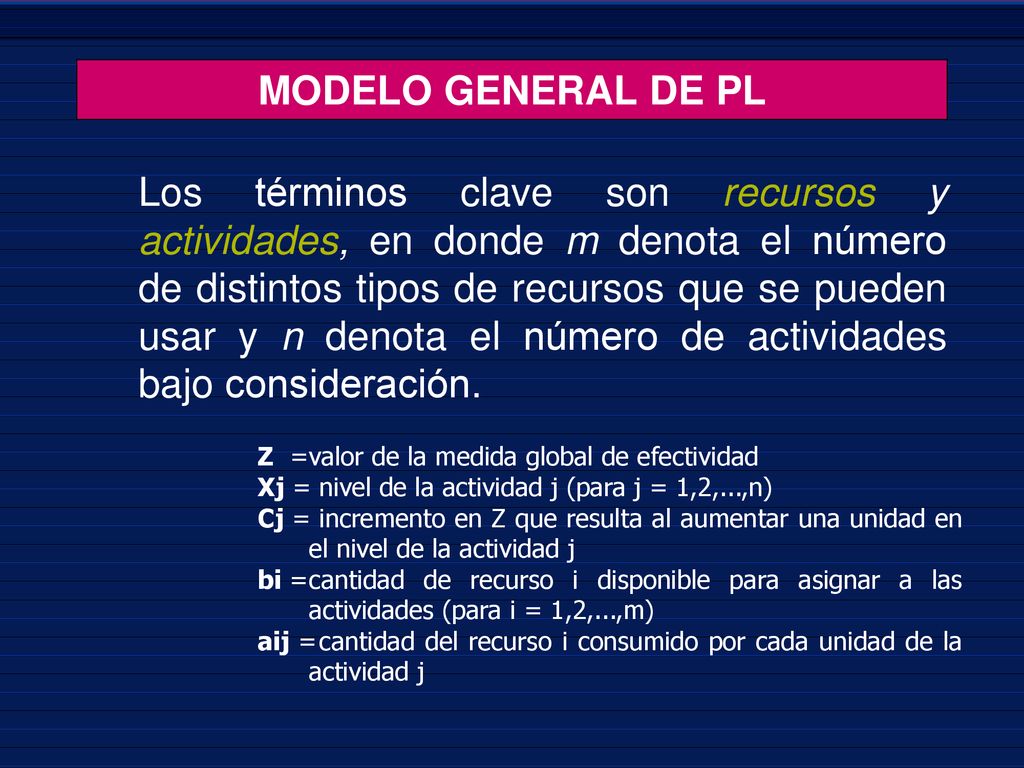 MODELO GENERAL DE PL

Los términos clave son recursos y actividades, en donde m denota el número de distintos tipos de recursos que se pueden usar y n denota el número de actividades bajo consideración.

Z =valor de la medida global de efectividad
Xj = nivel de la actividad j (para j = 1,2,...,n)
Cj = incremento en Z que resulta al aumentar una unidad en el nivel de la actividad j
bi =cantidad de recurso i disponible para asignar a las actividades (para i = 1,2,...,m)
aij =cantidad del recurso i consumido por cada unidad de la actividad j